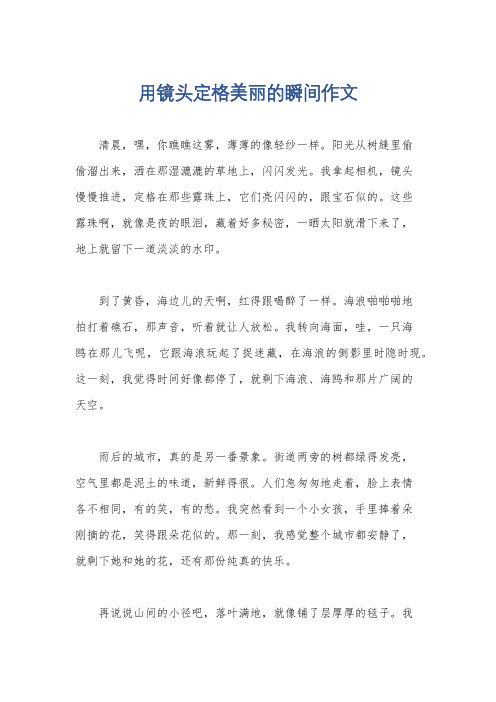 用镜头定格美丽的瞬间作文

清晨，嘿，你瞧瞧这雾，薄薄的像轻纱一样。阳光从树缝里偷偷溜出来，洒在那湿漉漉的草地上，闪闪发光。我拿起相机，镜头慢慢推进，定格在那些露珠上，它们亮闪闪的，跟宝石似的。这些露珠啊，就像是夜的眼泪，藏着好多秘密，一晒太阳就滑下来了，地上就留下一道淡淡的水印。

到了黄昏，海边儿的天啊，红得跟喝醉了一样。海浪啪啪啪地拍打着礁石，那声音，听着就让人放松。我转向海面，哇，一只海鸥在那儿飞呢，它跟海浪玩起了捉迷藏，在海浪的倒影里时隐时现。这一刻，我觉得时间好像都停了，就剩下海浪、海鸥和那片广阔的天空。

雨后的城市，真的是另一番景象。街道两旁的树都绿得发亮，空气里都是泥土的味道，新鲜得很。人们急匆匆地走着，脸上表情各不相同，有的笑，有的愁。我突然看到一个小女孩，手里捧着朵刚摘的花，笑得跟朵花似的。那一刻，我感觉整个城市都安静了，就剩下她和她的花，还有那份纯真的快乐。

再说说山间的小径吧，落叶满地，就像铺了层厚厚的毯子。我